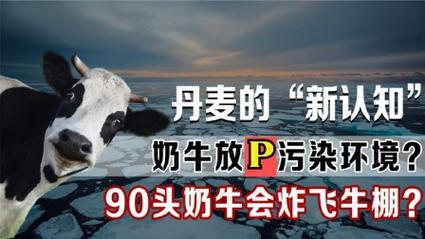 丹麦的“新认知”

奶牛放P污染环境?

90头奶牛会炸飞牛棚?